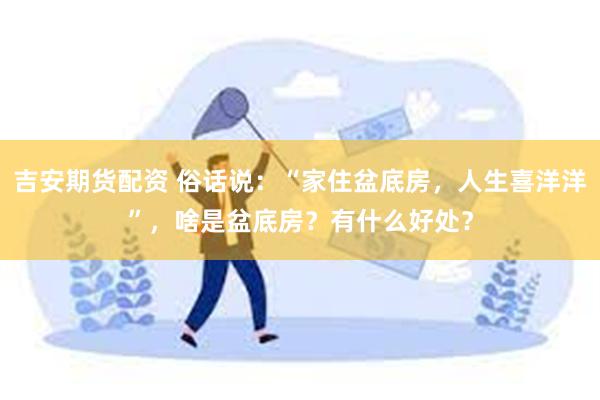 吉安期货配资 俗话说：“家住盆底房，人生喜洋洋”，啥是盆底房？有什么好处？